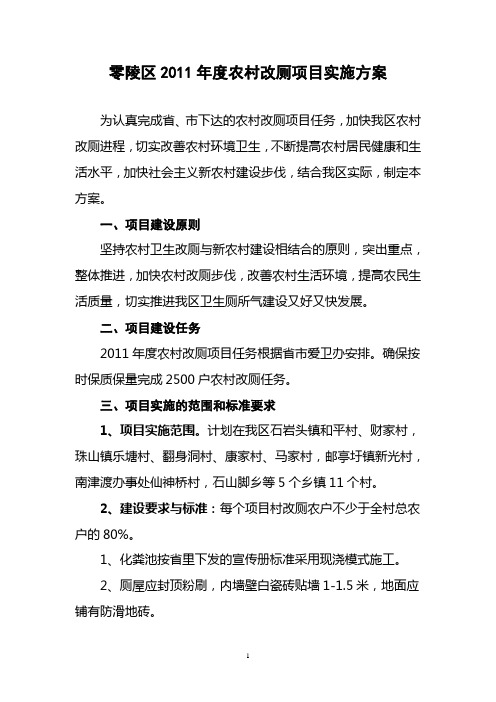 零陵区 2011 年度农村改厕项目实施方案

为认真完成省、市下达的农村改厕项目任务，加快我区农村改厕进程，切实改善农村环境卫生，不断提高农村居民健康和生活水平，加快社会主义新农村建设步伐，结合我区实际，制定本方案。

一、项目建设原则

坚持农村卫生改厕与新农村建设相结合的原则，突出重点，整体推进，加快农村改厕步伐，改善农村生活环境，提高农民生活质量，切实推进我区卫生厕所气建设又好又快发展。

二、项目建设任务

2011 年度农村改厕项目任务根据省市爱卫办安排。确保按时保质保量完成 2500 户农村改厕任务。

三、项目实施的范围和标准要求

1、项目实施范围。计划在我区石岩头镇和平村、财家村，珠山镇乐塘村、翻身洞村、康家村、马家村，邮亭圩镇新光村，南津渡办事处仙神桥村，石山脚乡等 5 个乡镇 11 个村。

2、建设要求与标准：每个项目村改厕农户不少于全村总农户的 80%。

1、化粪池按省里下发的宣传册标准采用现浇模式施工。

2、厕屋应封顶粉刷，内墙壁白瓷砖贴墙 1-1.5 米，地面应铺有防滑地砖。

1